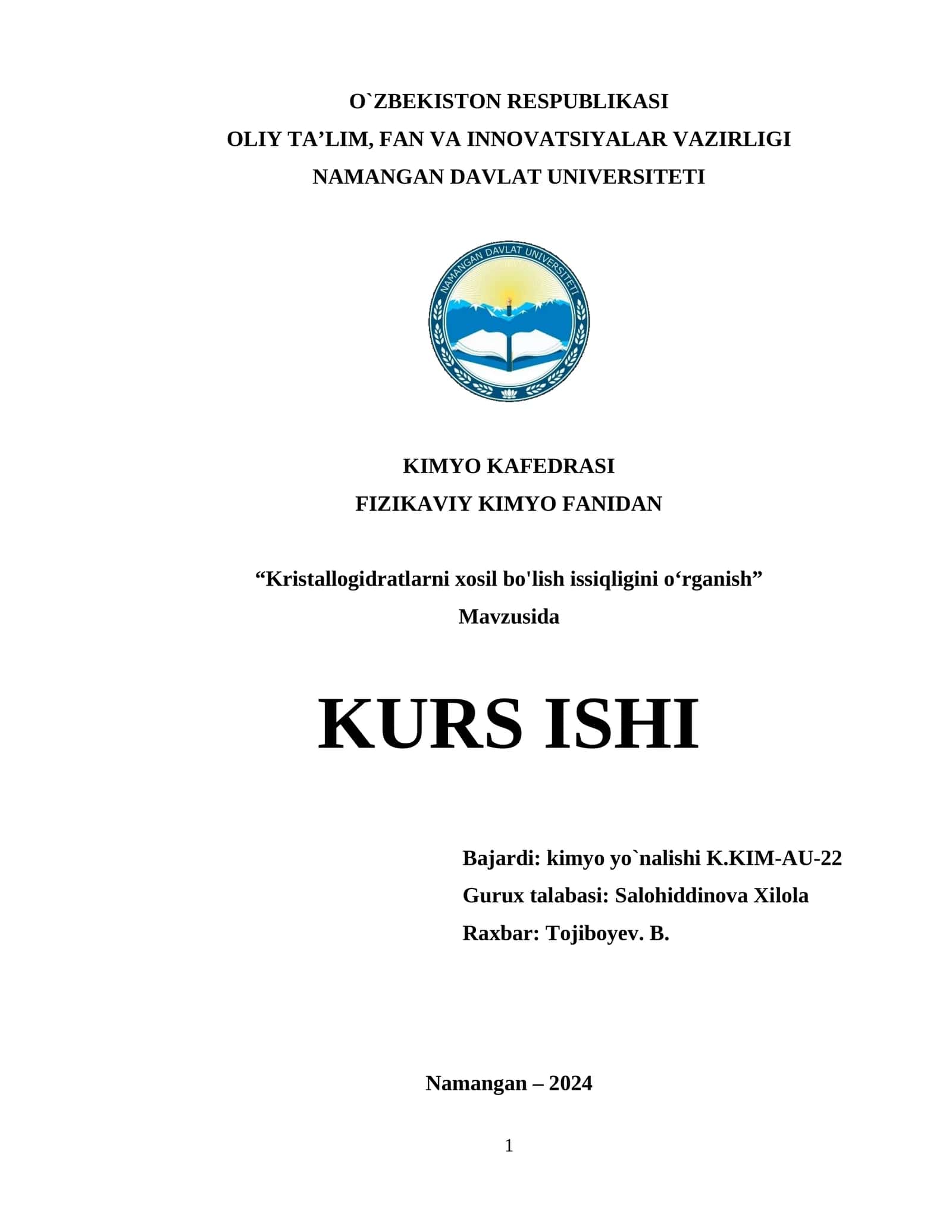 O`ZBEKISTON RESPUBLIKASI
OLIY TA’LIM, FAN VA INNOVATSIYALAR VAZIRLIGI
NAMANGAN DAVLAT UNIVERSITETI

NAMANGAN DAVLAT UNIVERSITETI

KIMYO KAFEDRASI
FIZIKAVIY KIMYO FANIDAN

“Kristallogidratlarni xosil bo'lish issiqligini o‘rganish”
Mavzusida

KURS ISHI

Bajardi: kimyo yo`nalishi K.KIM-AU-22
Gurux talabasi: Salohiddinova Xilola
Raxbar: Tojiboyev. B.

Namangan – 2024

1